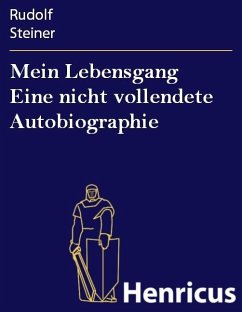 Rudolf
Steiner

Mein Lebensgang
Eine nicht vollendete
Autobiographie

Henricus